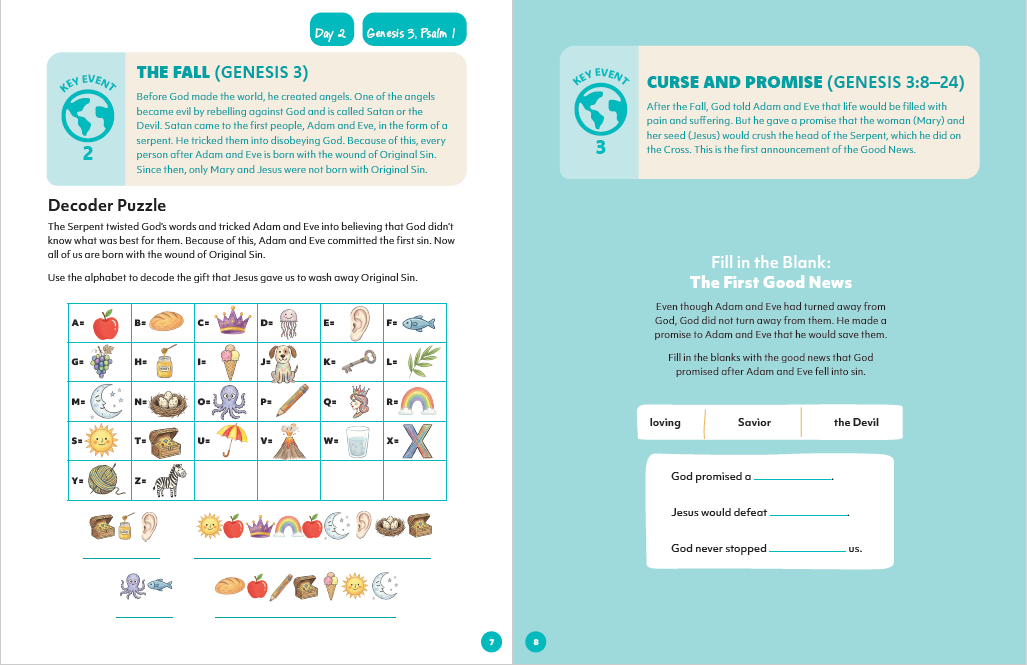 Day 2

Genesis 3, Psalm 1

KEY EVENT
2

THE FALL (GENESIS 3)

Before God made the world, he created angels. One of the angels became evil by rebelling against God and is called Satan or the Devil. Satan came to the first people, Adam and Eve, in the form of a serpent. He tricked them into disobeying God. Because of this, every person after Adam and Eve is born with the wound of Original Sin. Since then, only Mary and Jesus were not born with Original Sin.

Decoder Puzzle

The Serpent twisted God's words and tricked Adam and Eve into believing that God didn't know what was best for them. Because of this, Adam and Eve committed the first sin. Now all of us are born with the wound of Original Sin.

Use the alphabet to decode the gift that Jesus gave us to wash away Original Sin.

| A= | B= | C= | D= | E= | F= |
|---|---|---|---|---|---|
| G= | H= | I= | J= | K= | L= |
| M= | N= | O= | P= | Q= | R= |
| S= | T= | U= | V= | W= | X= |
| Y= | Z= | | | | |

____ ____

____ ____

7

KEY EVENT
3

CURSE AND PROMISE (GENESIS 3:8–24)

After the Fall, God told Adam and Eve that life would be filled with pain and suffering. But he gave a promise that the woman (Mary) and her seed (Jesus) would crush the head of the Serpent, which he did on the Cross. This is the first announcement of the Good News.

Fill in the Blank:
The First Good News

Even though Adam and Eve had turned away from God, God did not turn away from them. He made a promise to Adam and Eve that he would save them.

Fill in the blanks with the good news that God promised after Adam and Eve fell into sin.

loving Savior the Devil

God promised a ____.

Jesus would defeat ____.

God never stopped ____ us.

8